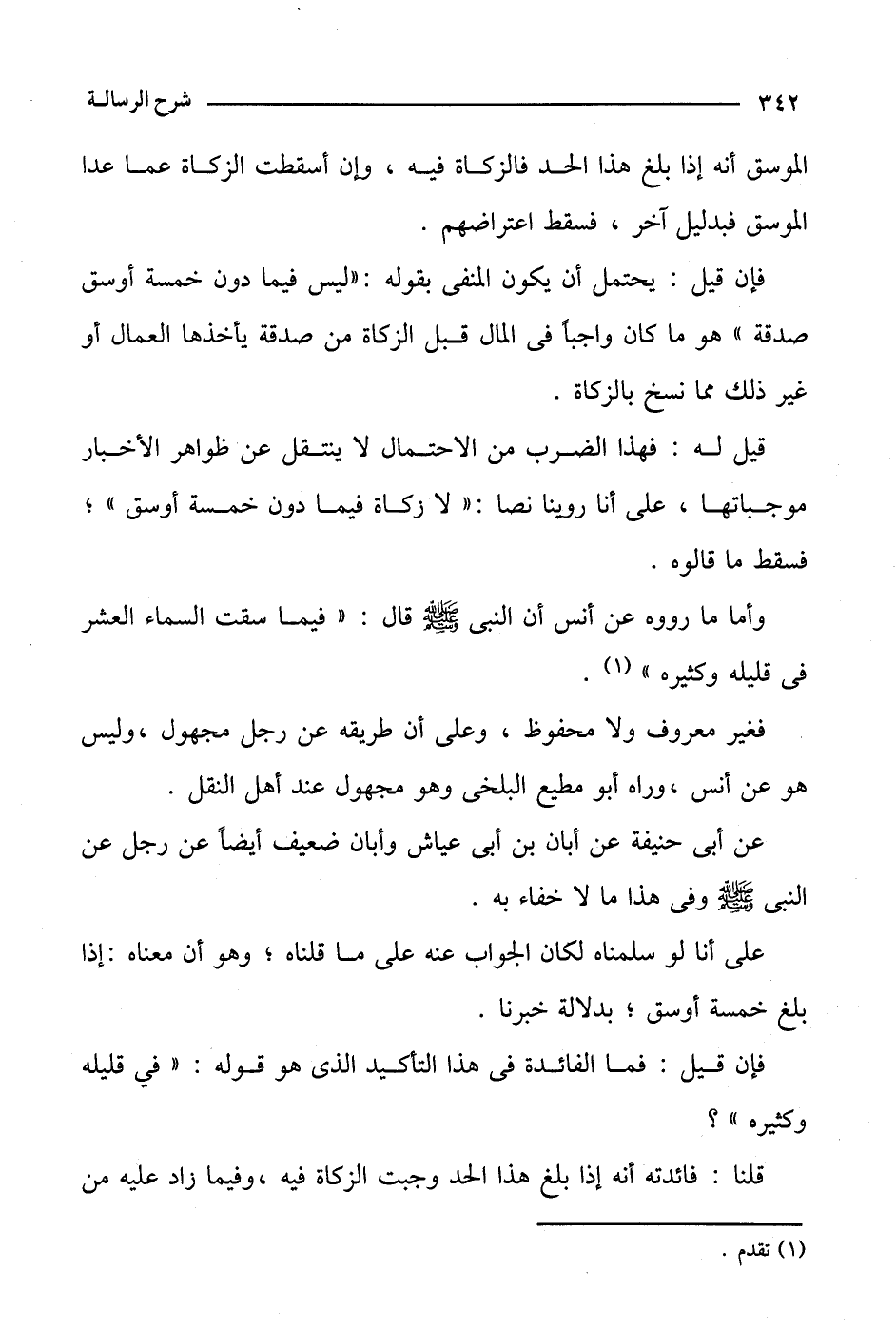 ٣٤٢ شرح الرسالة

الموسق أنه إذا بلغ هذا الحد فالزكاة فيه ، وإن أسقطت الزكاة عما عدا الموسق فبدليل آخر ، فسقط اعتراضهم .

فإن قيل : يحتمل أن يكون المنفى بقوله :«ليس فيما دون خمسة أوسق صدقة » هو ما كان واجباً فى المال قبل الزكاة من صدقة يأخذها العمال أو غير ذلك مما نسخ بالزكاة .

قيل له : فهذا الضرب من الاحتمال لا ينتقل عن ظواهر الأخبار موجباتها ، على أنا روينا نصا :« لا زكاة فيما دون خمسة أوسق » ؛ فسقط ما قالوه .

وأما ما رووه عن أنس أن النبى ﷺ قال : « فيما سقت السماء العشر فى قليله وكثيره » (١) .

فغير معروف ولا محفوظ ، وعلى أن طريقه عن رجل مجهول ،وليس هو عن أنس ،وراه أبو مطيع البلخى وهو مجهول عند أهل النقل .

عن أبى حنيفة عن أبان بن أبى عياش وأبان ضعيف أيضاً عن رجل عن النبى ﷺ وفى هذا ما لا خفاء به .

على أنا لو سلمناه لكان الجواب عنه على ما قلناه ؛ وهو أن معناه :إذا بلغ خمسة أوسق ؛ بدلالة خبرنا .

فإن قيل : فما الفائدة فى هذا التأكيد الذى هو قوله : « في قليله وكثيره » ؟

قلنا : فائدته أنه إذا بلغ هذا الحد وجبت الزكاة فيه ،وفيما زاد عليه من

(١) تقدم .